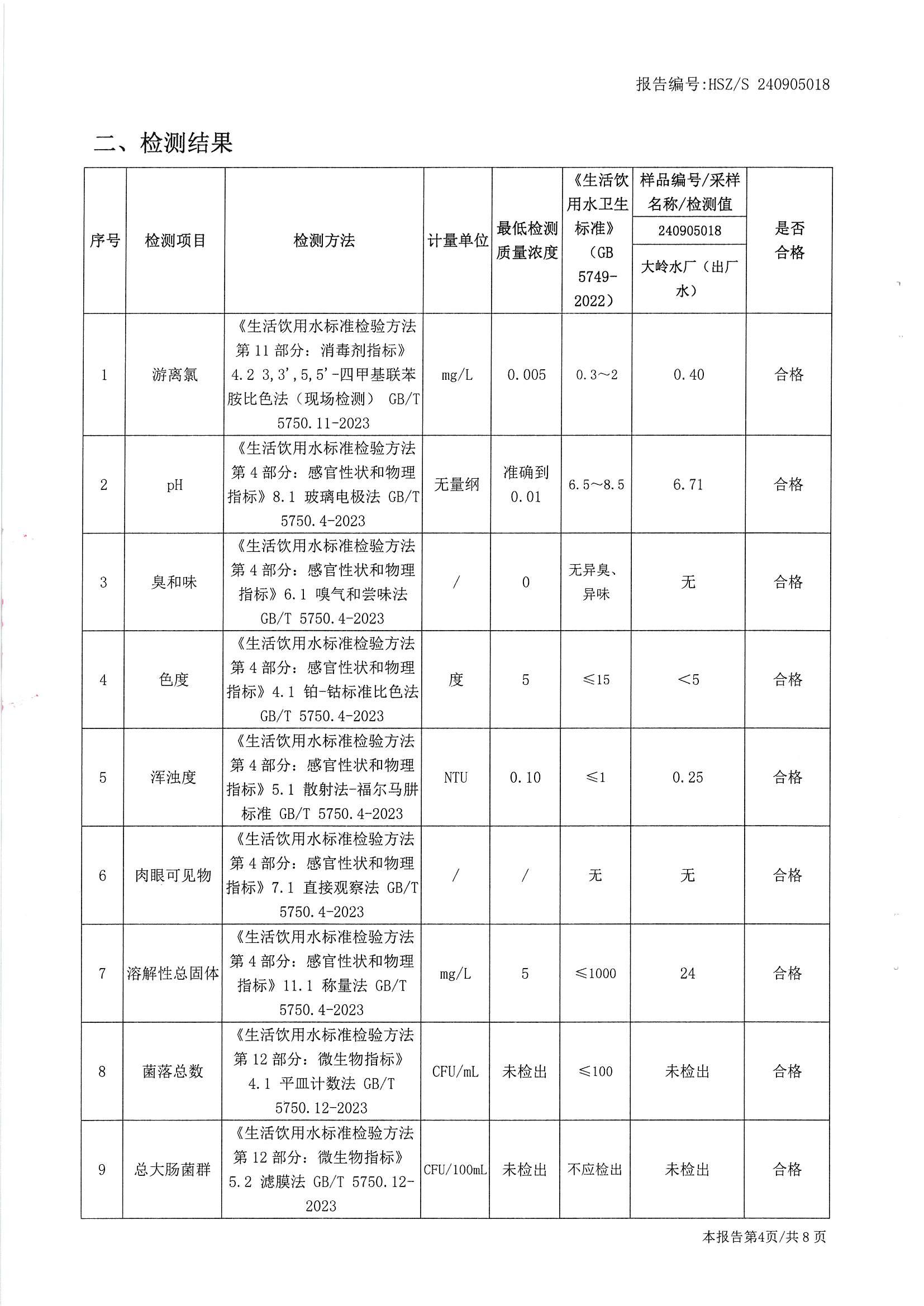 报告编号:HSZ/S 240905018

二、检测结果

| 序号 | 检测项目 | 检测方法 | 计量单位 | 最低检测质量浓度 | 《生活饮用水卫生标准》（GB 5749-2022） | 样品编号/采样名称/检测值 240905018 大岭水厂（出厂水） | 是否合格 |
|---|---|---|---|---|---|---|---|
| 1 | 游离氯 | 《生活饮用水标准检验方法 第 11 部分：消毒剂指标》4.2 3,3',5,5'-四甲基联苯胺比色法（现场检测） GB/T 5750.11-2023 | mg/L | 0.005 | 0.3～2 | 0.40 | 合格 |
| 2 | pH | 《生活饮用水标准检验方法 第 4 部分：感官性状和物理指标》8.1 玻璃电极法 GB/T 5750.4-2023 | 无量纲 | 准确到 0.01 | 6.5～8.5 | 6.71 | 合格 |
| 3 | 臭和味 | 《生活饮用水标准检验方法 第 4 部分：感官性状和物理指标》6.1 嗅气和尝味法 GB/T 5750.4-2023 | / | 0 | 无异臭、异味 | 无 | 合格 |
| 4 | 色度 | 《生活饮用水标准检验方法 第 4 部分：感官性状和物理指标》4.1 铂-钴标准比色法 GB/T 5750.4-2023 | 度 | 5 | ≤15 | <5 | 合格 |
| 5 | 浑浊度 | 《生活饮用水标准检验方法 第 4 部分：感官性状和物理指标》5.1 散射法-福尔马肼标准 GB/T 5750.4-2023 | NTU | 0.10 | ≤1 | 0.25 | 合格 |
| 6 | 肉眼可见物 | 《生活饮用水标准检验方法 第 4 部分：感官性状和物理指标》7.1 直接观察法 GB/T 5750.4-2023 | / | / | 无 | 无 | 合格 |
| 7 | 溶解性总固体 | 《生活饮用水标准检验方法 第 4 部分：感官性状和物理指标》11.1 称量法 GB/T 5750.4-2023 | mg/L | 5 | ≤1000 | 24 | 合格 |
| 8 | 菌落总数 | 《生活饮用水标准检验方法 第 12 部分：微生物指标》4.1 平皿计数法 GB/T 5750.12-2023 | CFU/mL | 未检出 | ≤100 | 未检出 | 合格 |
| 9 | 总大肠菌群 | 《生活饮用水标准检验方法 第 12 部分：微生物指标》5.2 滤膜法 GB/T 5750.12-2023 | CFU/100mL | 未检出 | 不应检出 | 未检出 | 合格 |

本报告第4页/共 8 页